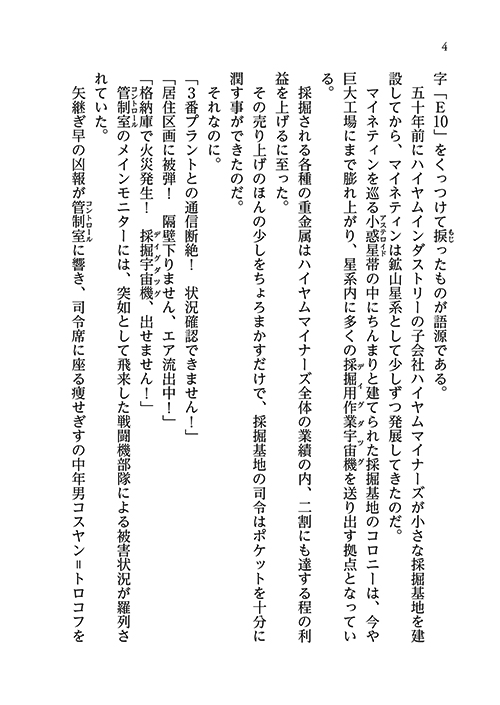 4

字「E10」をくっつけて捩ったものが語源である。

五十年前にハイヤムインダストリーの子会社ハイヤムマイナーズが小さな採掘基地を建設してから、マイネティンは鉱山星系として少しずつ発展してきたのだ。

マイネティンを巡る小惑星帯の中にちんまりと建てられた採掘基地のコロニーは、今や巨大工場にまで膨れ上がり、星系内に多くの採掘用作業宇宙機を送り出す拠点となっている。

採掘される各種の重金属はハイヤムマイナーズ全体の業績の内、二割にも達する程の利益を上げるに至った。

その売り上げのほんの少しをちょろまかすだけで、採掘基地の司令はポケットを十分に潤す事ができたのだ。

それなのに。

「3番プラントとの通信断絶！　状況確認できません！」

「居住区画に被弾！　隔壁下りません、エア流出中！」

「格納庫で火災発生！　採掘宇宙機、出せません！」

管制室のメインモニターには、突如として飛来した戦闘機部隊による被害状況が羅列されていた。

矢継ぎ早の凶報が管制室に響き、司令席に座る痩せぎすの中年男コスヤン＝トロコフを